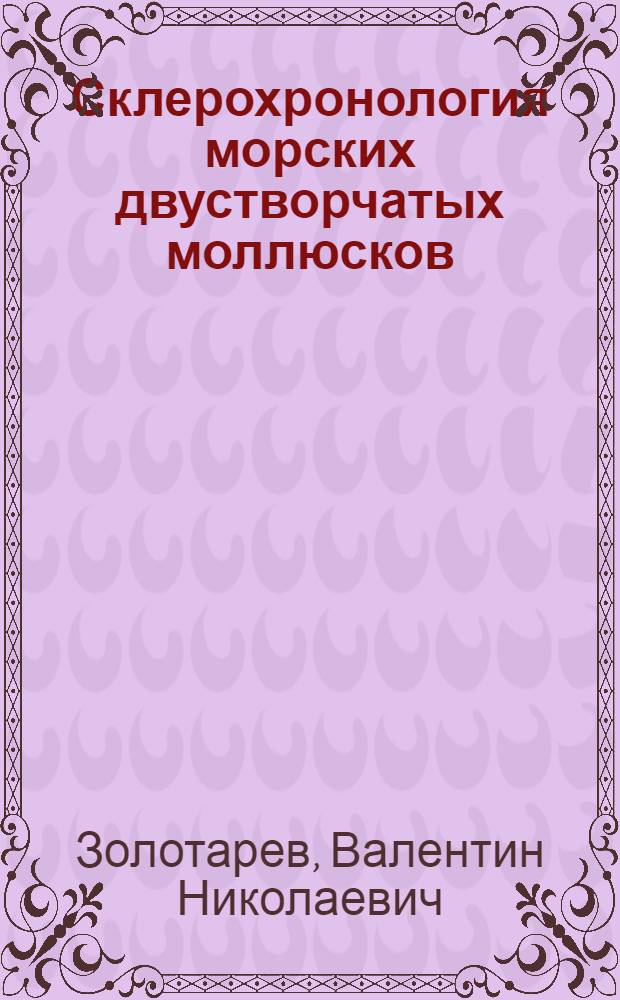 Склерохронология морских двустворчатых моллюсков

Золотарев, Валентин Николаевич